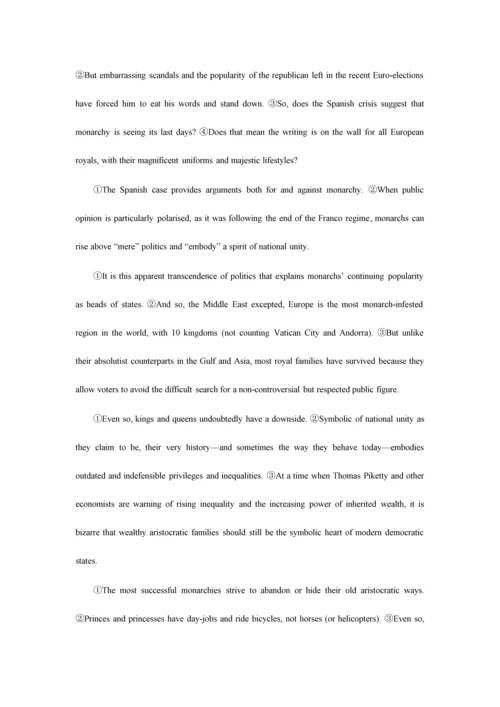 ②But embarrassing scandals and the popularity of the republican left in the recent Euro-elections have forced him to eat his words and stand down. ③So, does the Spanish crisis suggest that monarchy is seeing its last days? ④Does that mean the writing is on the wall for all European royals, with their magnificent uniforms and majestic lifestyles?

①The Spanish case provides arguments both for and against monarchy. ②When public opinion is particularly polarised, as it was following the end of the Franco regime, monarchs can rise above "mere" politics and "embody" a spirit of national unity.

①It is this apparent transcendence of politics that explains monarchs' continuing popularity as heads of states. ②And so, the Middle East excepted, Europe is the most monarch-infested region in the world, with 10 kingdoms (not counting Vatican City and Andorra). ③But unlike their absolutist counterparts in the Gulf and Asia, most royal families have survived because they allow voters to avoid the difficult search for a non-controversial but respected public figure.

①Even so, kings and queens undoubtedly have a downside. ②Symbolic of national unity as they claim to be, their very history—and sometimes the way they behave today—embodies outdated and indefensible privileges and inequalities. ③At a time when Thomas Piketty and other economists are warning of rising inequality and the increasing power of inherited wealth, it is bizarre that wealthy aristocratic families should still be the symbolic heart of modern democratic states.

①The most successful monarchies strive to abandon or hide their old aristocratic ways. ②Princes and princesses have day-jobs and ride bicycles, not horses (or helicopters). ③Even so,